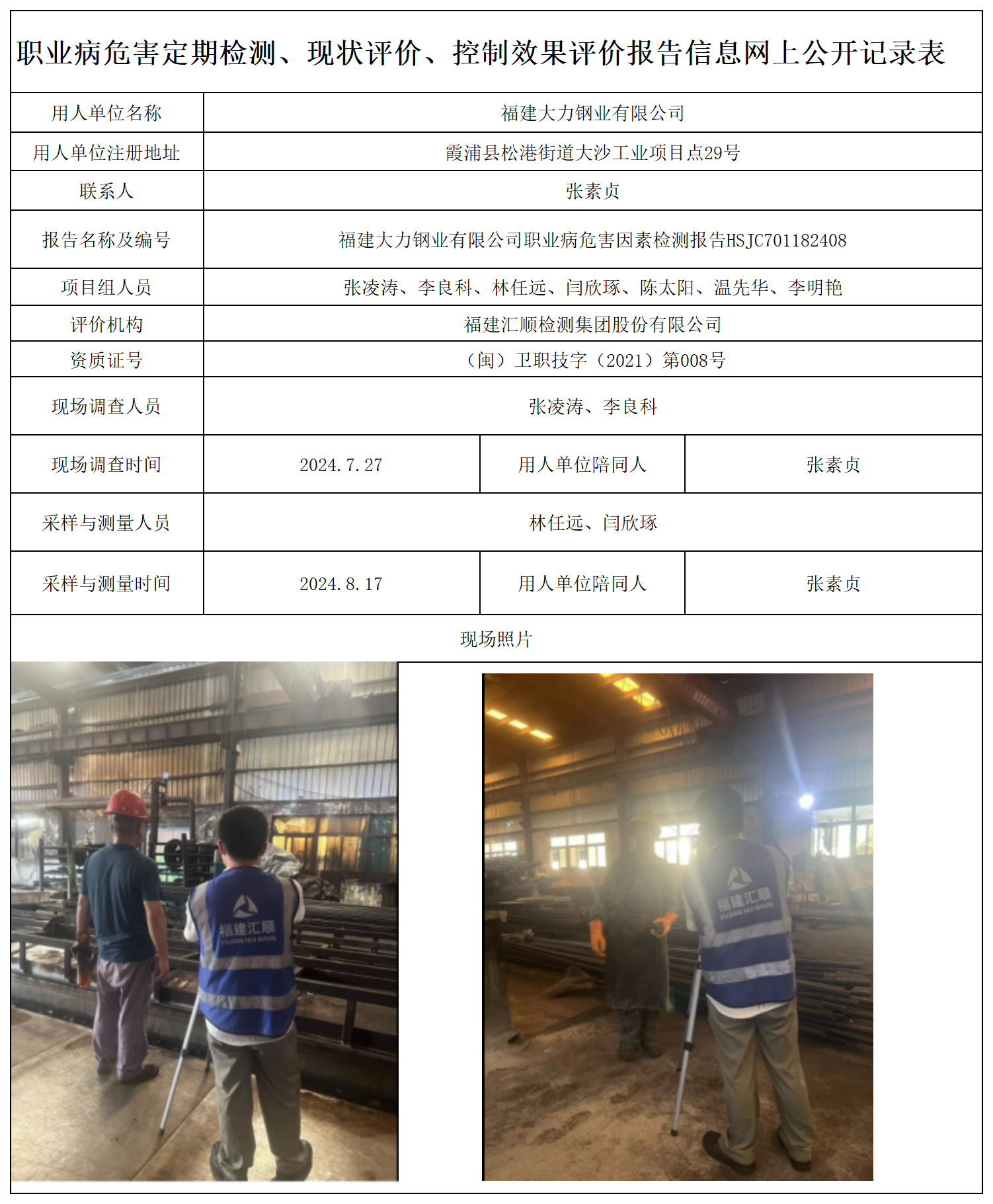 职业病危害定期检测、现状评价、控制效果评价报告信息网上公开记录表

| 用人单位名称 | 福建大力钢业有限公司 | | |
|---|---|---|---|
| 用人单位注册地址 | 霞浦县松港街道大沙工业项目点29号 | | |
| 联系人 | 张素贞 | | |
| 报告名称及编号 | 福建大力钢业有限公司职业病危害因素检测报告HSJC701182408 | | |
| 项目组人员 | 张凌涛、李良科、林任远、闫欣琢、陈太阳、温先华、李明艳 | | |
| 评价机构 | 福建汇顺检测集团股份有限公司 | | |
| 资质证号 | （闽）卫职技字（2021）第008号 | | |
| 现场调查人员 | 张凌涛、李良科 | | |
| 现场调查时间 | 2024.7.27 | 用人单位陪同人 | 张素贞 |
| 采样与测量人员 | 林任远、闫欣琢 | | |
| 采样与测量时间 | 2024.8.17 | 用人单位陪同人 | 张素贞 |

现场照片

福建汇顺
FUJIAN HUI SHUN

福建汇顺
FUJIAN HUI SHUN